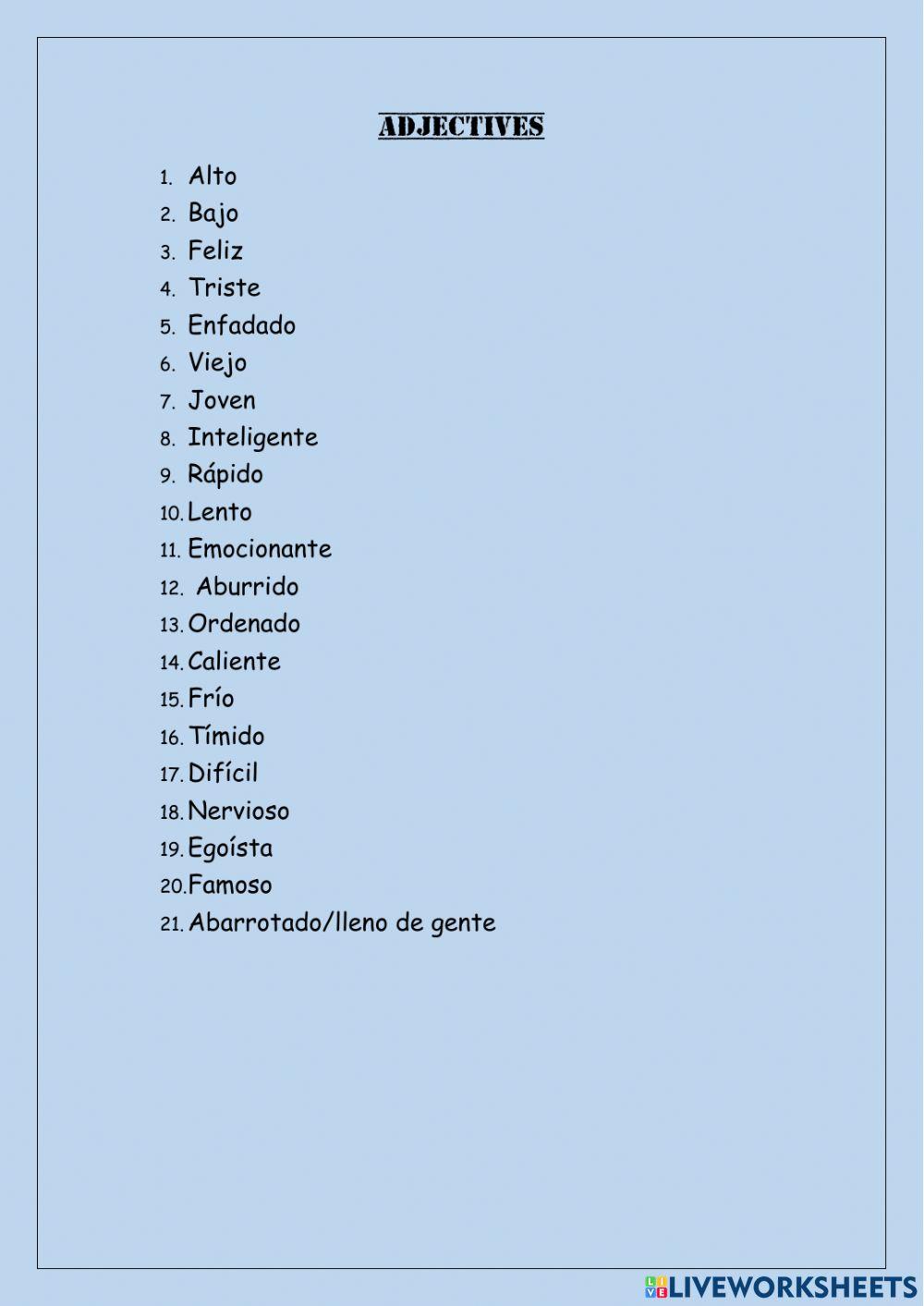 ADJECTIVES

1. Alto
2. Bajo
3. Feliz
4. Triste
5. Enfadado
6. Viejo
7. Joven
8. Inteligente
9. Rápido
10. Lento
11. Emocionante
12. Aburrido
13. Ordenado
14. Caliente
15. Frío
16. Tímido
17. Difícil
18. Nervioso
19. Egoísta
20. Famoso
21. Abarrotado/lleno de gente

LIVEWORKSHEETS